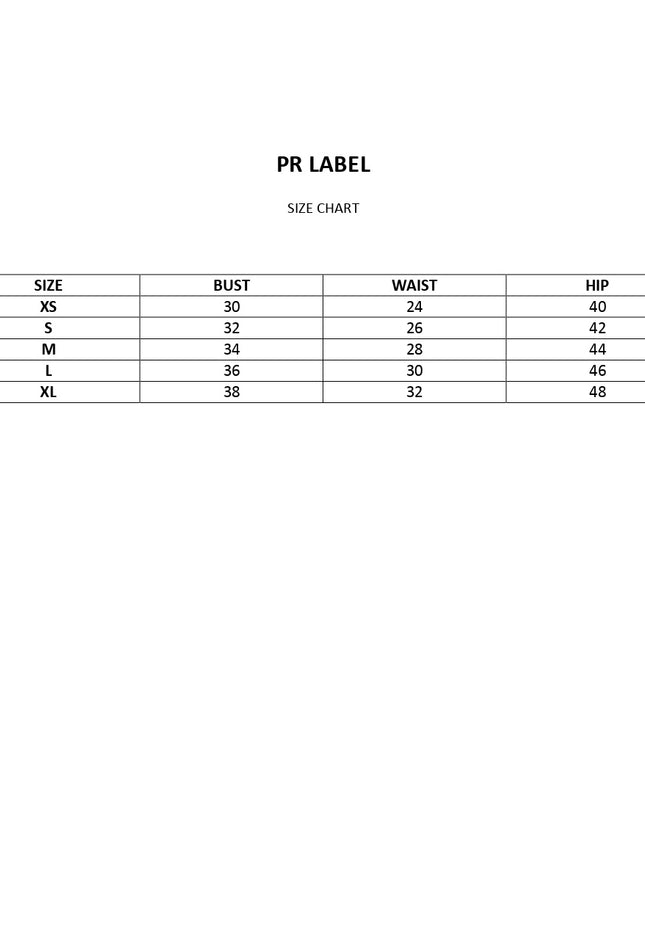 PR LABEL

SIZE CHART

| SIZE | BUST | WAIST | HIP |
|---|---|---|---|
| XS | 30 | 24 | 40 |
| S | 32 | 26 | 42 |
| M | 34 | 28 | 44 |
| L | 36 | 30 | 46 |
| XL | 38 | 32 | 48 |